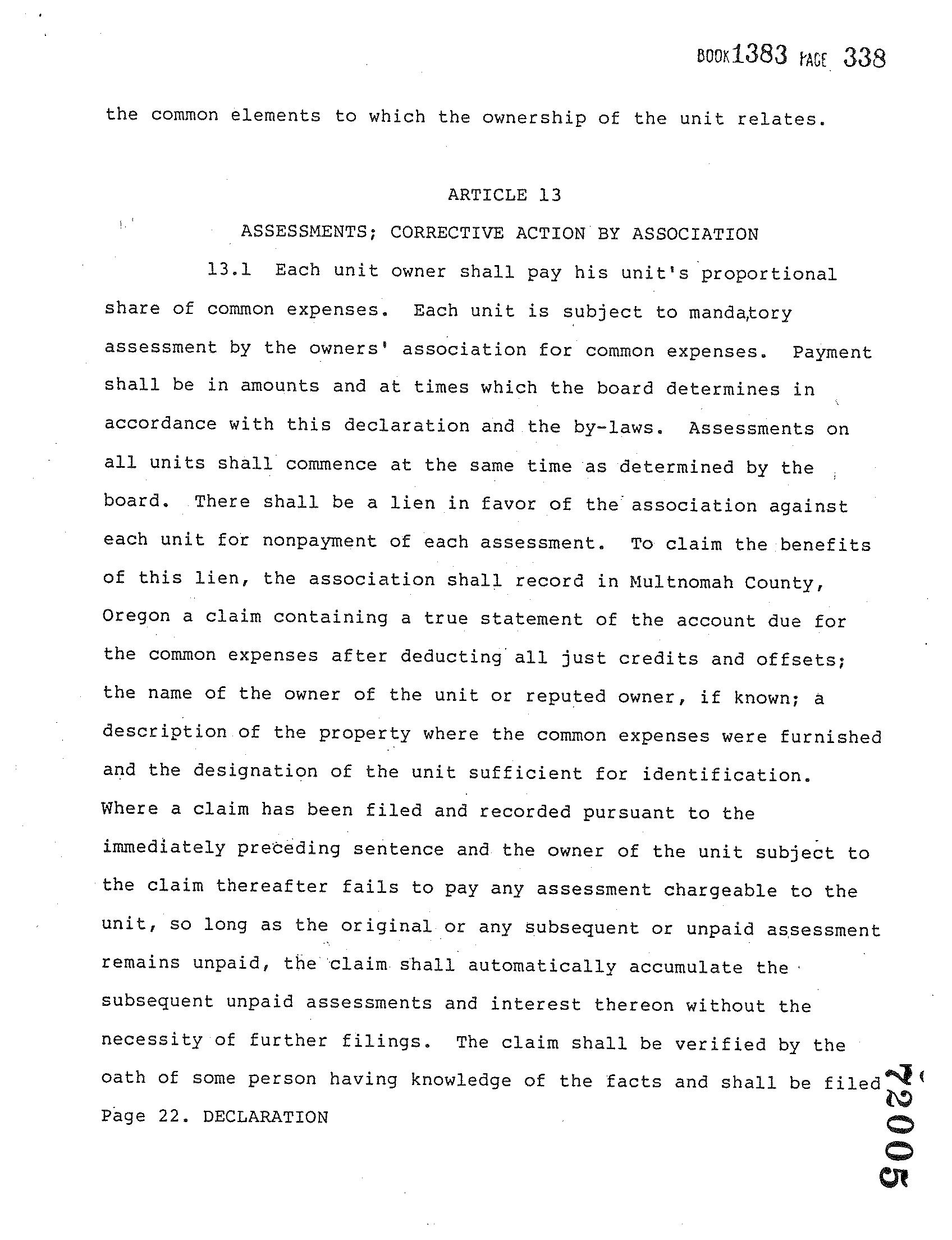 BOOK 1383 PAGE 338

the common elements to which the ownership of the unit relates.

ARTICLE 13

ASSESSMENTS; CORRECTIVE ACTION BY ASSOCIATION

13.1 Each unit owner shall pay his unit's proportional share of common expenses. Each unit is subject to mandatory assessment by the owners' association for common expenses. Payment shall be in amounts and at times which the board determines in accordance with this declaration and the by-laws. Assessments on all units shall commence at the same time as determined by the board. There shall be a lien in favor of the association against each unit for nonpayment of each assessment. To claim the benefits of this lien, the association shall record in Multnomah County, Oregon a claim containing a true statement of the account due for the common expenses after deducting all just credits and offsets; the name of the owner of the unit or reputed owner, if known; a description of the property where the common expenses were furnished and the designation of the unit sufficient for identification. Where a claim has been filed and recorded pursuant to the immediately preceding sentence and the owner of the unit subject to the claim thereafter fails to pay any assessment chargeable to the unit, so long as the original or any subsequent or unpaid assessment remains unpaid, the claim shall automatically accumulate the subsequent unpaid assessments and interest thereon without the necessity of further filings. The claim shall be verified by the oath of some person having knowledge of the facts and shall be filed

Page 22. DECLARATION

72005